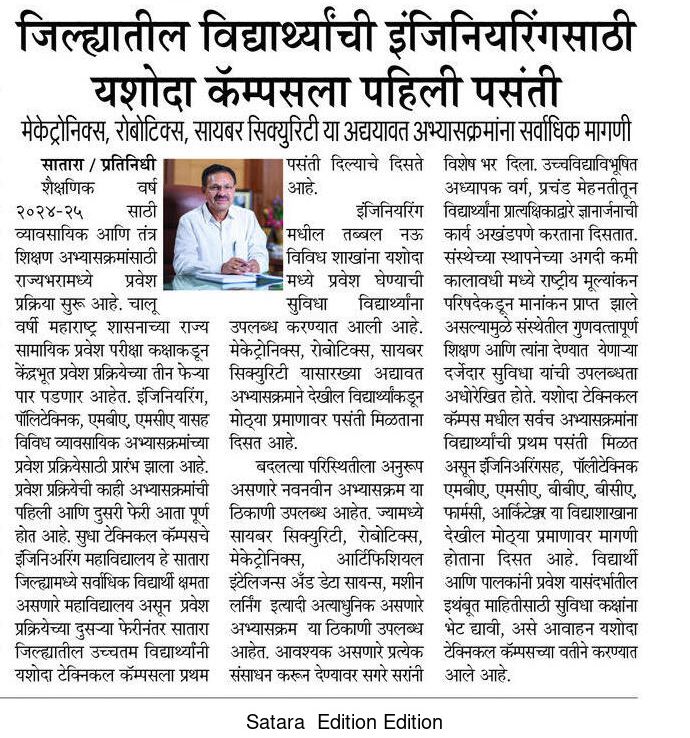 जिल्ह्यातील विद्यार्थ्यांची इंजिनियरिंगसाठी यशोदा कॅम्पसला पहिली पसंती

मेकेट्रोनिक्स, रोबोटिक्स, सायबर सिक्युरिटी या अद्ययावत अभ्यासक्रमांना सर्वाधिक मागणी

सातारा / प्रतिनिधी

शैक्षणिक वर्ष २०२४-२५ साठी व्यावसायिक आणि तंत्र शिक्षण अभ्यासक्रमांसाठी राज्यभरामध्ये प्रवेश प्रक्रिया सुरू आहे. चालू वर्षी महाराष्ट्र शासनाच्या राज्य सामायिक प्रवेश परीक्षा कक्षाकडून केंद्रभूत प्रवेश प्रक्रियेच्या तीन फेऱ्या पार पडणार आहेत. इंजिनियरिंग, पॉलिटेक्निक, एमबीए, एमसीए यासह विविध व्यावसायिक अभ्यासक्रमांच्या प्रवेश प्रक्रियेसाठी प्रारंभ झाला आहे. प्रवेश प्रक्रियेची काही अभ्यासक्रमांची पहिली आणि दुसरी फेरी आता पूर्ण होत आहे. सुधा टेक्निकल कॅम्पसचे इंजिनिअरिंग महाविद्यालय हे सातारा जिल्ह्यामध्ये सर्वाधिक विद्यार्थी क्षमता असणारे महाविद्यालय असून प्रवेश प्रक्रियेच्या दुसऱ्या फेरीनंतर सातारा जिल्ह्यातील उच्चतम विद्यार्थ्यांनी यशोदा टेक्निकल कॅम्पसला प्रथम पसंती दिल्याचे दिसते आहे.

इंजिनियरिंग मधील तब्बल नऊ विविध शाखांना यशोदा मध्ये प्रवेश घेण्याची सुविधा विद्यार्थ्यांना उपलब्ध करण्यात आली आहे. मेकेट्रोनिक्स, रोबोटिक्स, सायबर सिक्युरिटी यासारख्या अद्यावत अभ्यासक्रमाने देखील विद्यार्थ्यांकडून मोठ्या प्रमाणावर पसंती मिळताना दिसत आहे.

बदलत्या परिस्थितीला अनुरूप असणारे नवनवीन अभ्यासक्रम या ठिकाणी उपलब्ध आहेत. ज्यामध्ये सायबर सिक्युरिटी, रोबोटिक्स, मेकेट्रोनिक्स, आर्टिफिशियल इंटेलिजन्स अँड डेटा सायन्स, मशीन लर्निंग इत्यादी अत्याधुनिक असणारे अभ्यासक्रम या ठिकाणी उपलब्ध आहेत. आवश्यक असणारे प्रत्येक संसाधन करून देण्यावर सगरे सरांनी विशेष भर दिला. उच्चविद्याविभूषित अध्यापक वर्ग, प्रचंड मेहनतीतून विद्यार्थ्यांना प्रात्यक्षिकाद्वारे ज्ञानार्जनाची कार्य अखंडपणे करताना दिसतात. संस्थेच्या स्थापनेच्या अगदी कमी कालावधी मध्ये राष्ट्रीय मूल्यांकन परिषदेकडून मानांकन प्राप्त झाले असल्यामुळे संस्थेतील गुणवत्तापूर्ण शिक्षण आणि त्यांना देण्यात येणाऱ्या दर्जेदार सुविधा यांची उपलब्धता अधोरेखित होते. यशोदा टेक्निकल कॅम्पस मधील सर्वच अभ्यासक्रमांना विद्यार्थ्यांची प्रथम पसंती मिळत असून इंजिनिअरिंगसह, पॉलीटेक्निक एमबीए, एमसीए, बीबीए, बीसीए, फार्मसी, आर्किटेक्चर या विद्याशाखाना देखील मोठ्या प्रमाणावर मागणी होताना दिसत आहे. विद्यार्थी आणि पालकांनी प्रवेश यासंदर्भातील इथंबूत माहितीसाठी सुविधा कक्षांना भेट द्यावी, असे आवाहन यशोदा टेक्निकल कॅम्पसच्या वतीने करण्यात आले आहे.

Satara Edition Edition